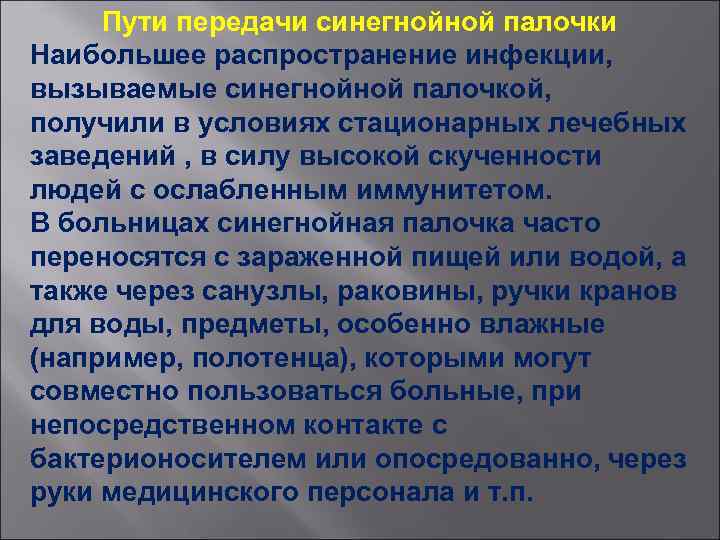 Пути передачи синегнойной палочки

Наибольшее распространение инфекции, вызываемые синегнойной палочкой, получили в условиях стационарных лечебных заведений , в силу высокой скученности людей с ослабленным иммунитетом.

В больницах синегнойная палочка часто переносятся с зараженной пищей или водой, а также через санузлы, раковины, ручки кранов для воды, предметы, особенно влажные (например, полотенца), которыми могут совместно пользоваться больные, при непосредственном контакте с бактерионосителем или опосредованно, через руки медицинского персонала и т.п.